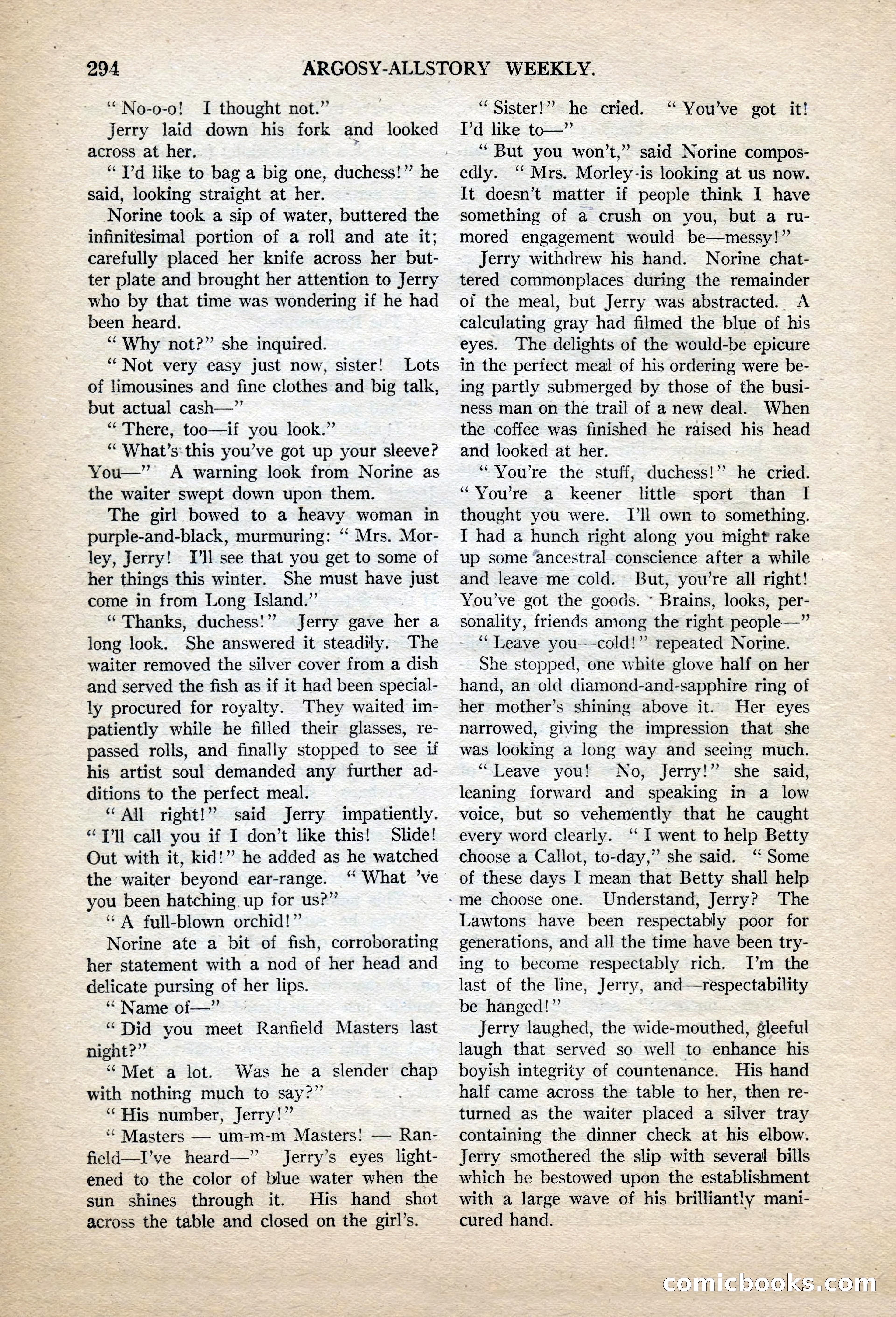 294 ARGOSY-ALLSTORY WEEKLY.

"No-o-o! I thought not."

Jerry laid down his fork and looked across at her.

"I'd like to bag a big one, duchess!" he said, looking straight at her.

Norine took a sip of water, buttered the infinitesimal portion of a roll and ate it; carefully placed her knife across her butter plate and brought her attention to Jerry who by that time was wondering if he had been heard.

"Why not?" she inquired.

"Not very easy just now, sister! Lots of limousines and fine clothes and big talk, but actual cash—"

"There, too—if you look."

"What's this you've got up your sleeve? You—" A warning look from Norine as the waiter swept down upon them.

The girl bowed to a heavy woman in purple-and-black, murmuring: "Mrs. Morley, Jerry! I'll see that you get to some of her things this winter. She must have just come in from Long Island."

"Thanks, duchess!" Jerry gave her a long look. She answered it steadily. The waiter removed the silver cover from a dish and served the fish as if it had been specially procured for royalty. They waited impatiently while he filled their glasses, repassed rolls, and finally stopped to see if his artist soul demanded any further additions to the perfect meal.

"All right!" said Jerry impatiently. "I'll call you if I don't like this! Slide! Out with it, kid!" he added as he watched the waiter beyond ear-range. "What 've you been hatching up for us?"

"A full-blown orchid!"

Norine ate a bit of fish, corroborating her statement with a nod of her head and delicate pursing of her lips.

"Name of—"

"Did you meet Ranfield Masters last night?"

"Met a lot. Was he a slender chap with nothing much to say?"

"His number, Jerry!"

"Masters — um-m-m Masters! — Ranfield—I've heard—" Jerry's eyes lightened to the color of blue water when the sun shines through it. His hand shot across the table and closed on the girl's.

"Sister!" he cried. "You've got it! I'd like to—"

"But you won't," said Norine composedly. "Mrs. Morley is looking at us now. It doesn't matter if people think I have something of a crush on you, but a rumored engagement would be—messy!"

Jerry withdrew his hand. Norine chattered commonplaces during the remainder of the meal, but Jerry was abstracted. A calculating gray had filmed the blue of his eyes. The delights of the would-be epicure in the perfect meal of his ordering were being partly submerged by those of the business man on the trail of a new deal. When the coffee was finished he raised his head and looked at her.

"You're the stuff, duchess!" he cried. "You're a keener little sport than I thought you were. I'll own to something. I had a hunch right along you might rake up some ancestral conscience after a while and leave me cold. But, you're all right! You've got the goods. Brains, looks, personality, friends among the right people—"

"Leave you—cold!" repeated Norine.

She stopped, one white glove half on her hand, an old diamond-and-sapphire ring of her mother's shining above it. Her eyes narrowed, giving the impression that she was looking a long way and seeing much.

"Leave you! No, Jerry!" she said, leaning forward and speaking in a low voice, but so vehemently that he caught every word clearly. "I went to help Betty choose a Callot, to-day," she said. "Some of these days I mean that Betty shall help me choose one. Understand, Jerry? The Lawtons have been respectably poor for generations, and all the time have been trying to become respectably rich. I'm the last of the line, Jerry, and—respectability be hanged!"

Jerry laughed, the wide-mouthed, gleeful laugh that served so well to enhance his boyish integrity of countenance. His hand half came across the table to her, then returned as the waiter placed a silver tray containing the dinner check at his elbow. Jerry smothered the slip with several bills which he bestowed upon the establishment with a large wave of his brilliantly manicured hand.

comicbooks.com